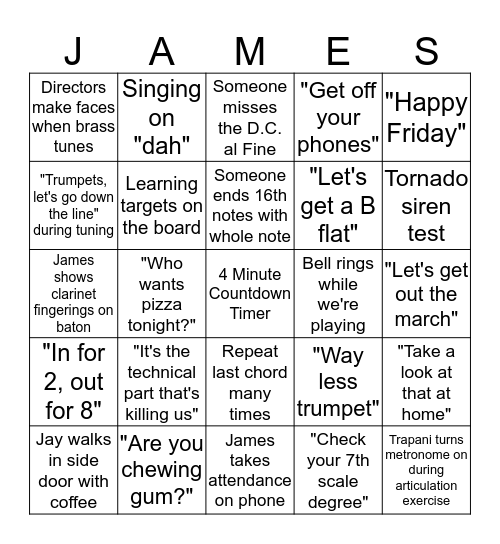 | J | A | M | E | S |
|---|---|---|---|---|
| Directors make faces when brass tunes | Singing on "dah" | Someone misses the D.C. al Fine | "Get off your phones" | "Happy Friday" |
| "Trumpets, let's go down the line" during tuning | Learning targets on the board | Someone ends 16th notes with whole note | "Let's get a B flat" | Tornado siren test |
| James shows clarinet fingerings on baton | "Who wants pizza tonight?" | 4 Minute Countdown Timer | Bell rings while we're playing | "Let's get out the march" |
| "In for 2, out for 8" | "It's the technical part that's killing us" | Repeat last chord many times | "Way less trumpet" | "Take a look at that at home" |
| Jay walks in side door with coffee | "Are you chewing gum?" | James takes attendance on phone | "Check your 7th scale degree" | Trapani turns metronome on during articulation exercise |